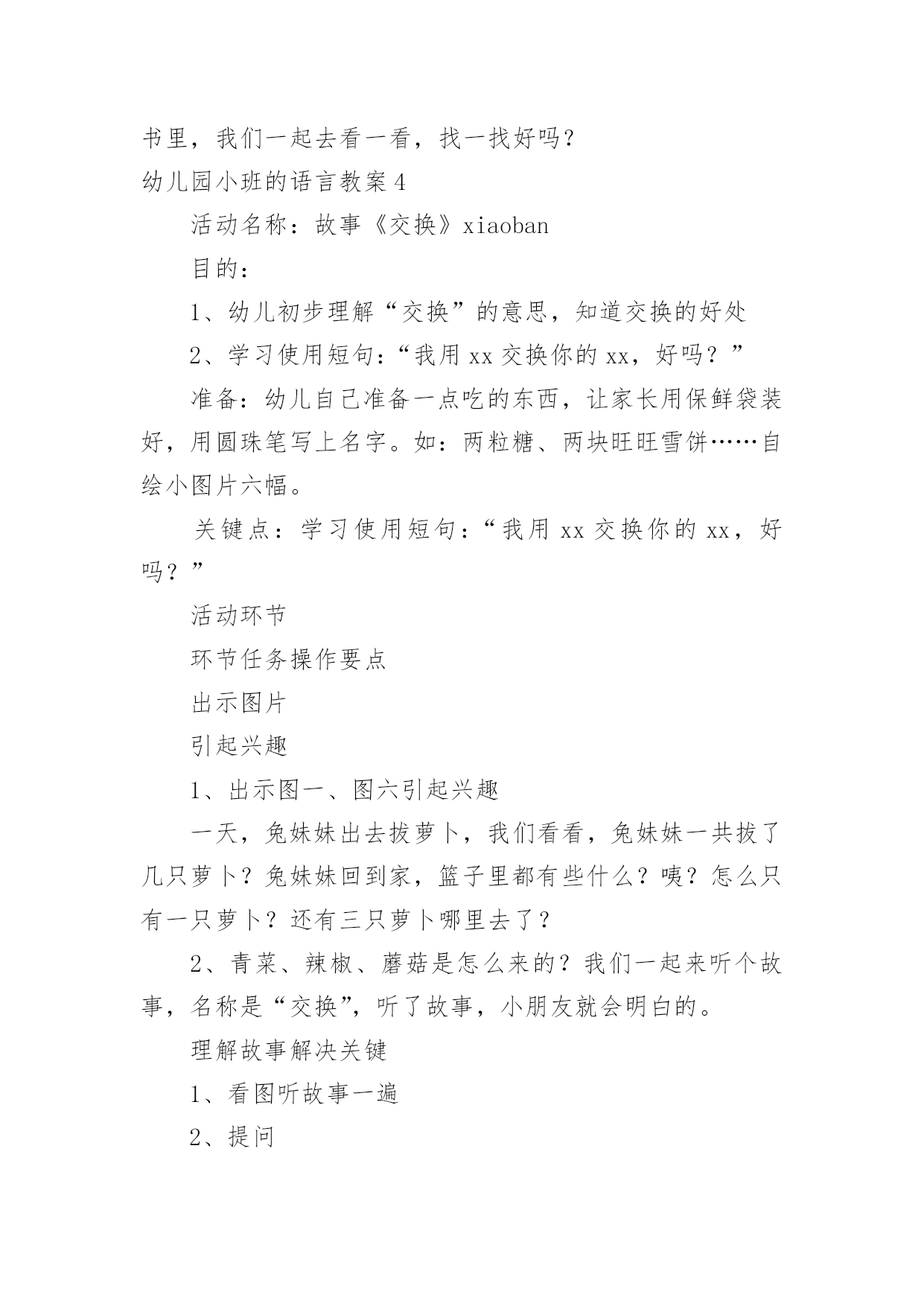 书里，我们一起去看一看，找一找好吗？

幼儿园小班的语言教案 4

活动名称：故事《交换》xiaoban

目的：

1、幼儿初步理解“交换”的意思，知道交换的好处

2、学习使用短句：“我用 xx 交换你的 xx，好吗？”

准备：幼儿自己准备一点吃的东西，让家长用保鲜袋装好，用圆珠笔写上名字。如：两粒糖、两块旺旺雪饼……自绘小图片六幅。

关键点：学习使用短句：“我用 xx 交换你的 xx，好吗？”

活动环节

环节任务操作要点

出示图片

引起兴趣

1、出示图一、图六引起兴趣

一天，兔妹妹出去拔萝卜，我们看看，兔妹妹一共拔了几只萝卜？兔妹妹回到家，篮子里都有些什么？咦？怎么只有一只萝卜？还有三只萝卜哪里去了？

2、青菜、辣椒、蘑菇是怎么来的？我们一起来听个故事，名称是“交换”，听了故事，小朋友就会明白的。

理解故事解决关键

1、看图听故事一遍

2、提问